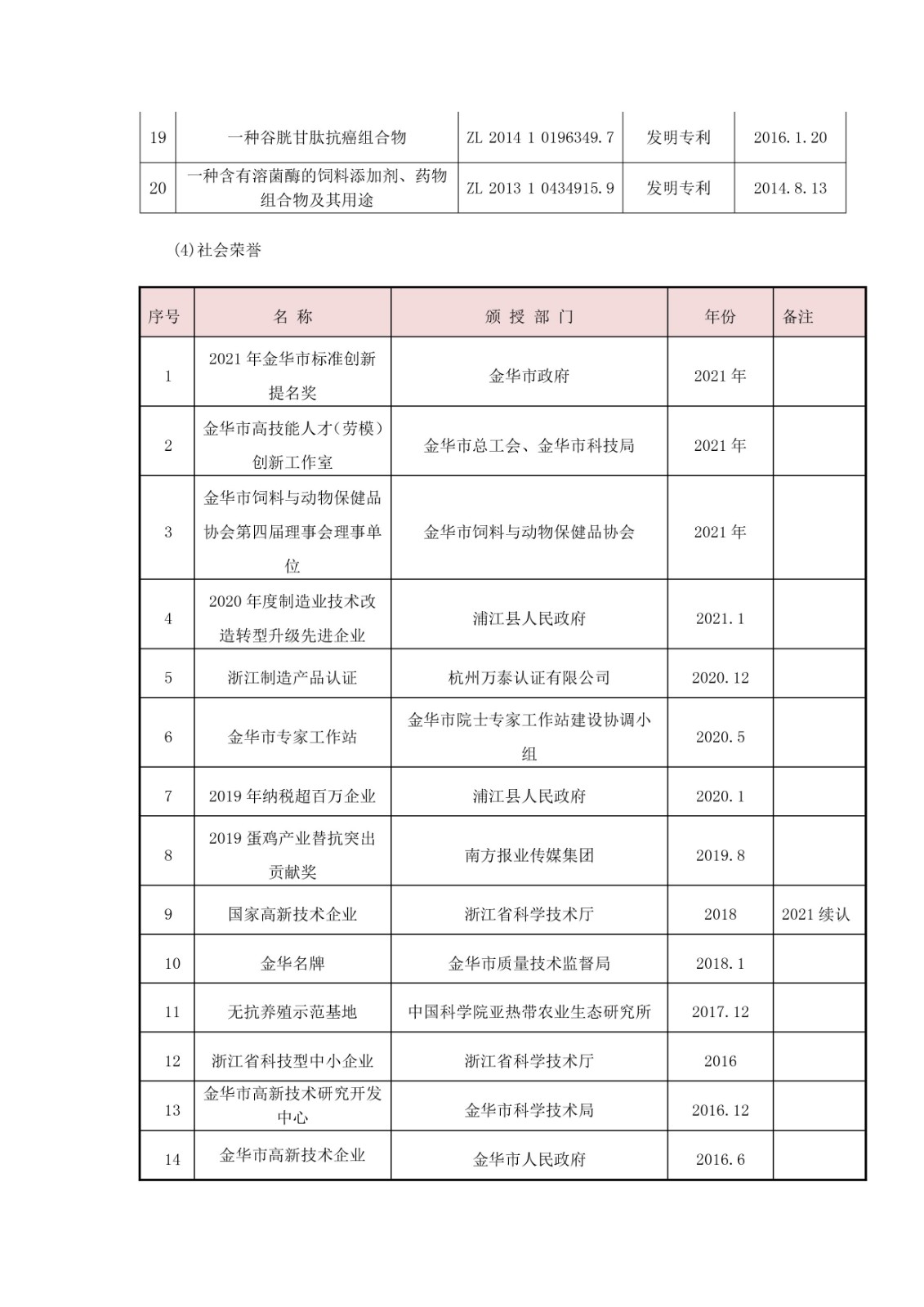 | 19 | 一种谷胱甘肽抗癌组合物 | ZL 2014 1 0196349.7 | 发明专利 | 2016.1.20 |
|---|---|---|---|---|
| 20 | 一种含有溶菌酶的饲料添加剂、药物组合物及其用途 | ZL 2013 1 0434915.9 | 发明专利 | 2014.8.13 |

(4)社会荣誉

| 序号 | 名 称 | 颁 授 部 门 | 年份 | 备注 |
|---|---|---|---|---|
| 1 | 2021 年金华市标准创新提名奖 | 金华市政府 | 2021 年 | |
| 2 | 金华市高技能人才(劳模)创新工作室 | 金华市总工会、金华市科技局 | 2021 年 | |
| 3 | 金华市饲料与动物保健品协会第四届理事会理事单位 | 金华市饲料与动物保健品协会 | 2021 年 | |
| 4 | 2020 年度制造业技术改造转型升级先进企业 | 浦江县人民政府 | 2021.1 | |
| 5 | 浙江制造产品认证 | 杭州万泰认证有限公司 | 2020.12 | |
| 6 | 金华市专家工作站 | 金华市院士专家工作站建设协调小组 | 2020.5 | |
| 7 | 2019 年纳税超百万企业 | 浦江县人民政府 | 2020.1 | |
| 8 | 2019 蛋鸡产业替抗突出贡献奖 | 南方报业传媒集团 | 2019.8 | |
| 9 | 国家高新技术企业 | 浙江省科学技术厅 | 2018 | 2021 续认 |
| 10 | 金华名牌 | 金华市质量技术监督局 | 2018.1 | |
| 11 | 无抗养殖示范基地 | 中国科学院亚热带农业生态研究所 | 2017.12 | |
| 12 | 浙江省科技型中小企业 | 浙江省科学技术厅 | 2016 | |
| 13 | 金华市高新技术研究开发中心 | 金华市科学技术局 | 2016.12 | |
| 14 | 金华市高新技术企业 | 金华市人民政府 | 2016.6 | |